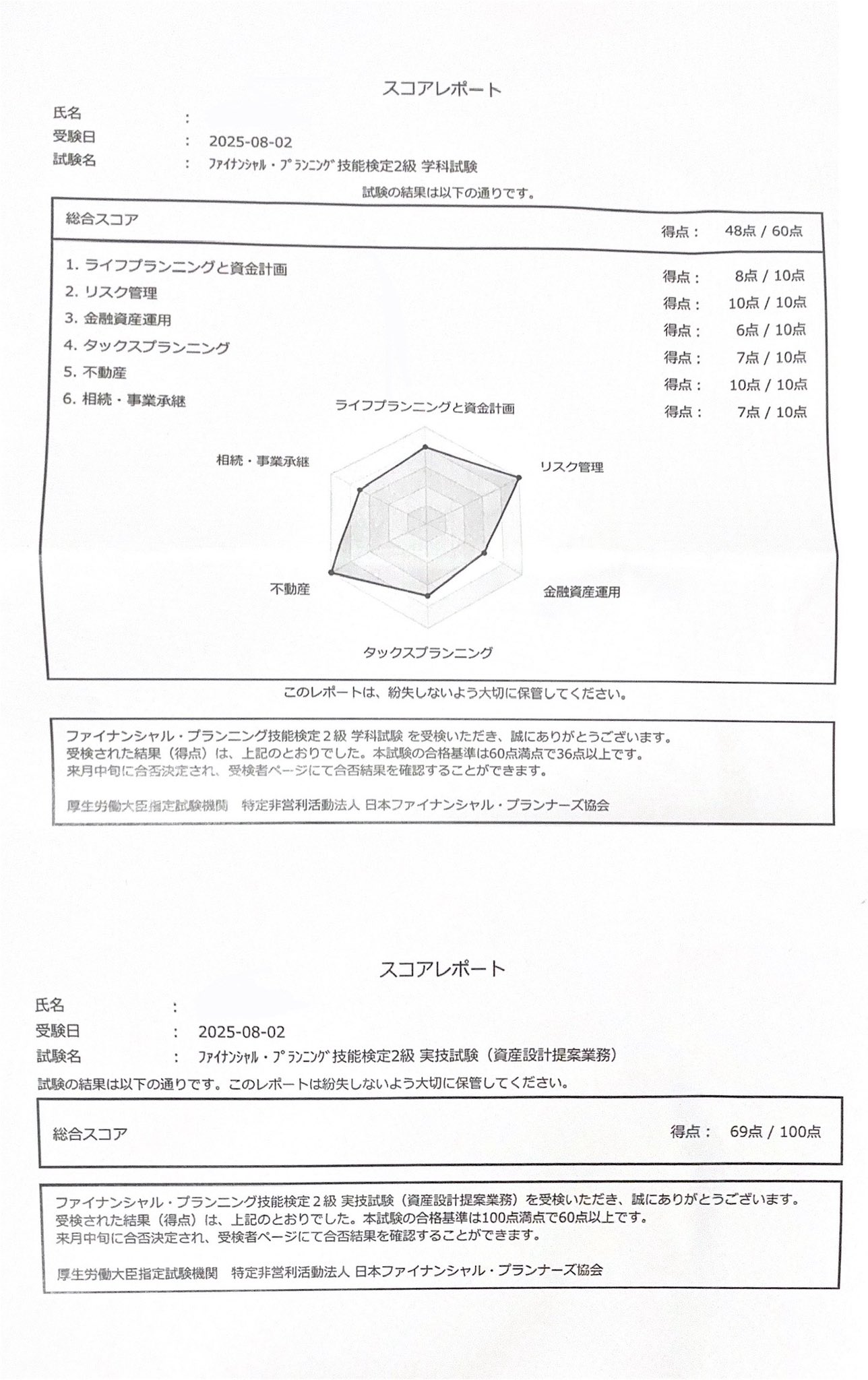 スコアレポート

氏名 :
受験日 : 2025-08-02
試験名 : ﾌｧｲﾅﾝｼｬﾙ・ﾌﾟﾗﾝﾆﾝｸﾞ技能検定2級 学科試験

試験の結果は以下の通りです。

総合スコア 得点： 48点 / 60点

1. ライフプランニングと資金計画 得点： 8点 / 10点
2. リスク管理 得点： 10点 / 10点
3. 金融資産運用 得点： 6点 / 10点
4. タックスプランニング 得点： 7点 / 10点
5. 不動産 得点： 10点 / 10点
6. 相続・事業承継 得点： 7点 / 10点

ライフプランニングと資金計画
リスク管理
金融資産運用
タックスプランニング
不動産
相続・事業承継

このレポートは、紛失しないよう大切に保管してください。

ファイナンシャル・プランニング技能検定２級 学科試験 を受検いただき、誠にありがとうございます。
受検された結果（得点）は、上記のとおりでした。本試験の合格基準は60点満点で36点以上です。
来月中旬に合否決定され、受検者ページにて合否結果を確認することができます。

厚生労働大臣指定試験機関 特定非営利活動法人 日本ファイナンシャル・プランナーズ協会

スコアレポート

氏名 :
受験日 : 2025-08-02
試験名 : ﾌｧｲﾅﾝｼｬﾙ・ﾌﾟﾗﾝﾆﾝｸﾞ技能検定2級 実技試験（資産設計提案業務）

試験の結果は以下の通りです。このレポートは紛失しないよう大切に保管してください。

総合スコア 得点： 69点 / 100点

ファイナンシャル・プランニング技能検定２級 実技試験（資産設計提案業務）を受検いただき、誠にありがとうございます。
受検された結果（得点）は、上記のとおりでした。本試験の合格基準は100点満点で60点以上です。
来月中旬に合否決定され、受検者ページにて合否結果を確認することができます。

厚生労働大臣指定試験機関 特定非営利活動法人 日本ファイナンシャル・プランナーズ協会